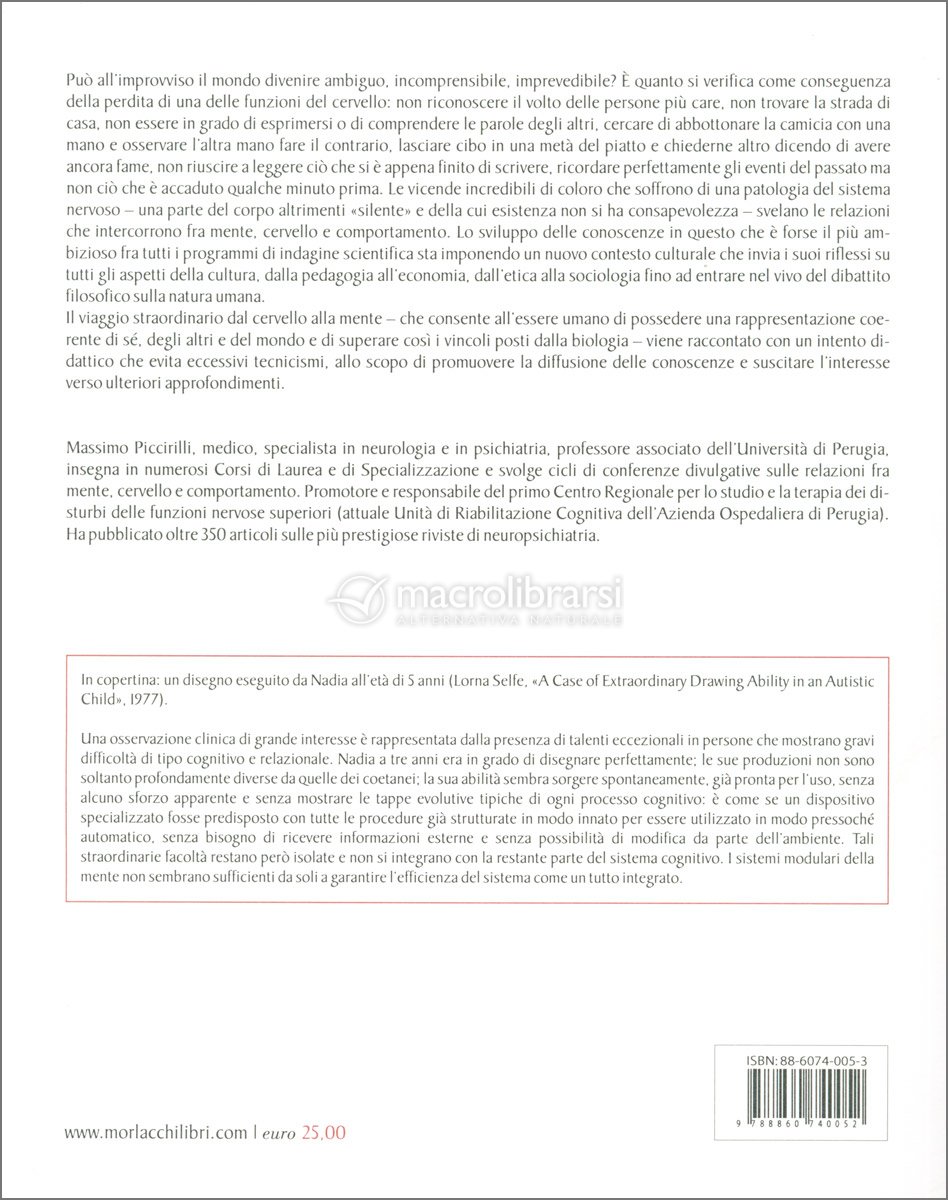 Può all'improvviso il mondo divenire ambiguo, incomprensibile, imprevedibile? È quanto si verifica come conseguenza della perdita di una delle funzioni del cervello: non riconoscere il volto delle persone più care, non trovare la strada di casa, non essere in grado di esprimersi o di comprendere le parole degli altri, cercare di abbottonare la camicia con una mano e osservare l'altra mano fare il contrario, lasciare cibo in una metà del piatto e chiederne altro dicendo di avere ancora fame, non riuscire a leggere ciò che si è appena finito di scrivere, ricordare perfettamente gli eventi del passato ma non ciò che è accaduto qualche minuto prima. Le vicende incredibili di coloro che soffrono di una patologia del sistema nervoso – una parte del corpo altrimenti «silente» e della cui esistenza non si ha consapevolezza – svelano le relazioni che intercorrono fra mente, cervello e comportamento. Lo sviluppo delle conoscenze in questo che è forse il più ambizioso fra tutti i programmi di indagine scientifica sta imponendo un nuovo contesto culturale che invia i suoi riflessi su tutti gli aspetti della cultura, dalla pedagogia all'economia, dall'etica alla sociologia fino ad entrare nel vivo del dibattito filosofico sulla natura umana.
Il viaggio straordinario dal cervello alla mente – che consente all'essere umano di possedere una rappresentazione coerente di sé, degli altri e del mondo e di superare così i vincoli posti dalla biologia – viene raccontato con un intento didattico che evita eccessivi tecnicismi, allo scopo di promuovere la diffusione delle conoscenze e suscitare l'interesse verso ulteriori approfondimenti.

Massimo Piccirilli, medico, specialista in neurologia e in psichiatria, professore associato dell'Università di Perugia, insegna in numerosi Corsi di Laurea e di Specializzazione e svolge cicli di conferenze divulgative sulle relazioni fra mente, cervello e comportamento. Promotore e responsabile del primo Centro Regionale per lo studio e la terapia dei disturbi delle funzioni nervose superiori (attuale Unità di Riabilitazione Cognitiva dell'Azienda Ospedaliera di Perugia). Ha pubblicato oltre 350 articoli sulle più prestigiose riviste di neuropsichiatria.

macrolibrarsi
ALTERNATIVA NATURALE

In copertina: un disegno eseguito da Nadia all'età di 5 anni (Lorna Selfe, «A Case of Extraordinary Drawing Ability in an Autistic Child», 1977).

Una osservazione clinica di grande interesse è rappresentata dalla presenza di talenti eccezionali in persone che mostrano gravi difficoltà di tipo cognitivo e relazionale. Nadia a tre anni era in grado di disegnare perfettamente; le sue produzioni non sono soltanto profondamente diverse da quelle dei coetanei; la sua abilità sembra sorgere spontaneamente, già pronta per l'uso, senza alcuno sforzo apparente e senza mostrare le tappe evolutive tipiche di ogni processo cognitivo: è come se un dispositivo specializzato fosse predisposto con tutte le procedure già strutturate in modo innato per essere utilizzato in modo pressoché automatico, senza bisogno di ricevere informazioni esterne e senza possibilità di modifica da parte dell'ambiente. Tali straordinarie facoltà restano però isolate e non si integrano con la restante parte del sistema cognitivo. I sistemi modulari della mente non sembrano sufficienti da soli a garantire l'efficienza del sistema come un tutto integrato.

ISBN: 88-6074-005-3

9 788860 740052

www.morlacchilibri.com | euro 25,00